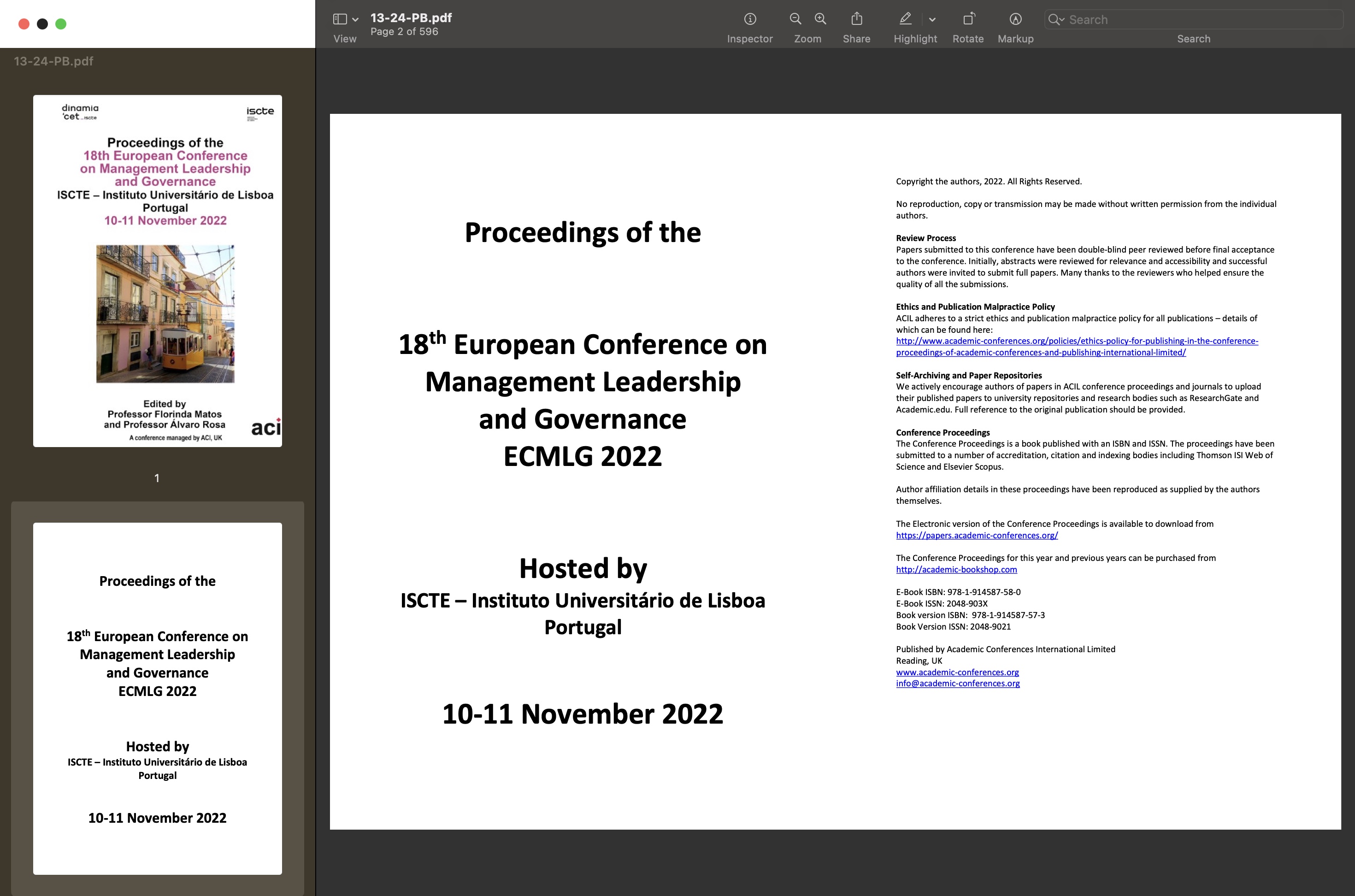 13-24-PB.pdf

dinamia 'cet iscte

iscte

Proceedings of the 18th European Conference on Management Leadership and Governance
ISCTE – Instituto Universitário de Lisboa
Portugal
10-11 November 2022

Edited by
Professor Florinda Matos
and Professor Álvaro Rosa

aci

A conference managed by ACI, UK

1

Proceedings of the

18$^{th}$ European Conference on Management Leadership and Governance
ECMLG 2022

Hosted by
ISCTE – Instituto Universitário de Lisboa
Portugal

10-11 November 2022

View

13-24-PB.pdf
Page 2 of 596

Inspector Zoom Share Highlight Rotate Markup

Search

Search

Proceedings of the

18$^{th}$ European Conference on Management Leadership and Governance
ECMLG 2022

Hosted by
ISCTE – Instituto Universitário de Lisboa
Portugal

10-11 November 2022

Copyright the authors, 2022. All Rights Reserved.

No reproduction, copy or transmission may be made without written permission from the individual authors.

Review Process
Papers submitted to this conference have been double-blind peer reviewed before final acceptance to the conference. Initially, abstracts were reviewed for relevance and accessibility and successful authors were invited to submit full papers. Many thanks to the reviewers who helped ensure the quality of all the submissions.

Ethics and Publication Malpractice Policy
ACIL adheres to a strict ethics and publication malpractice policy for all publications – details of which can be found here:
http://www.academic-conferences.org/policies/ethics-policy-for-publishing-in-the-conference-proceedings-of-academic-conferences-and-publishing-international-limited/

Self-Archiving and Paper Repositories
We actively encourage authors of papers in ACIL conference proceedings and journals to upload their published papers to university repositories and research bodies such as ResearchGate and Academic.edu. Full reference to the original publication should be provided.

Conference Proceedings
The Conference Proceedings is a book published with an ISBN and ISSN. The proceedings have been submitted to a number of accreditation, citation and indexing bodies including Thomson ISI Web of Science and Elsevier Scopus.

Author affiliation details in these proceedings have been reproduced as supplied by the authors themselves.

The Electronic version of the Conference Proceedings is available to download from
https://papers.academic-conferences.org/

The Conference Proceedings for this year and previous years can be purchased from
http://academic-bookshop.com

E-Book ISBN: 978-1-914587-58-0
E-Book ISSN: 2048-903X
Book version ISBN: 978-1-914587-57-3
Book Version ISSN: 2048-9021

Published by Academic Conferences International Limited
Reading, UK
www.academic-conferences.org
info@academic-conferences.org